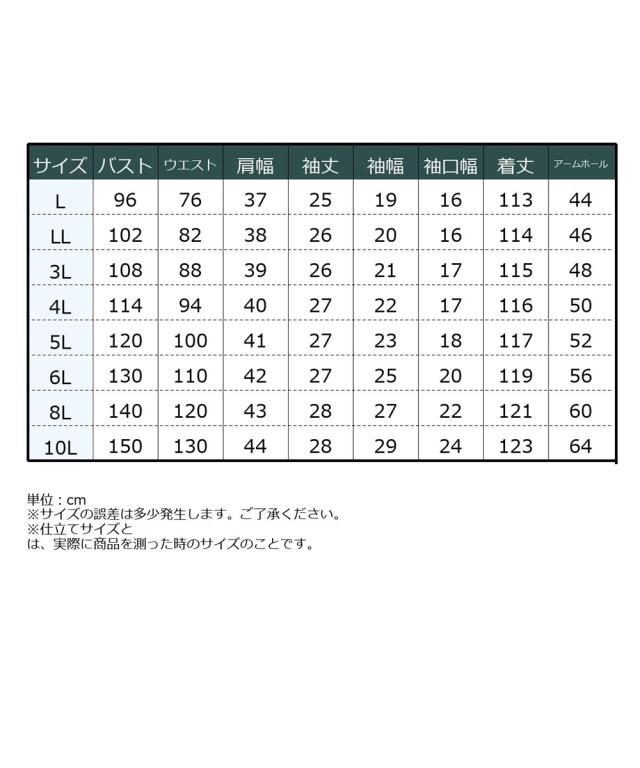 | サイズ | バスト | ウエスト | 肩幅 | 袖丈 | 袖幅 | 袖口幅 | 着丈 | アームホール |
|---|---|---|---|---|---|---|---|---|
| L | 96 | 76 | 37 | 25 | 19 | 16 | 113 | 44 |
| LL | 102 | 82 | 38 | 26 | 20 | 16 | 114 | 46 |
| 3L | 108 | 88 | 39 | 26 | 21 | 17 | 115 | 48 |
| 4L | 114 | 94 | 40 | 27 | 22 | 17 | 116 | 50 |
| 5L | 120 | 100 | 41 | 27 | 23 | 18 | 117 | 52 |
| 6L | 130 | 110 | 42 | 27 | 25 | 20 | 119 | 56 |
| 8L | 140 | 120 | 43 | 28 | 27 | 22 | 121 | 60 |
| 10L | 150 | 130 | 44 | 28 | 29 | 24 | 123 | 64 |

単位：cm
※サイズの誤差は多少発生します。ご了承ください。
※仕立てサイズと
は、実際に商品を測った時のサイズのことです。